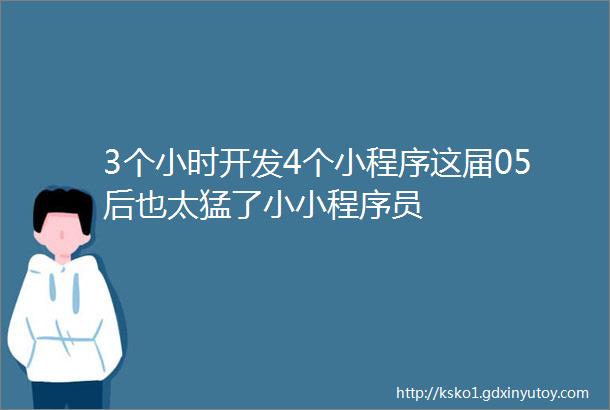 3个小时开发4个小程序这届05后也太猛了小小程序员

http://ksko1.gdxinyutoy.com